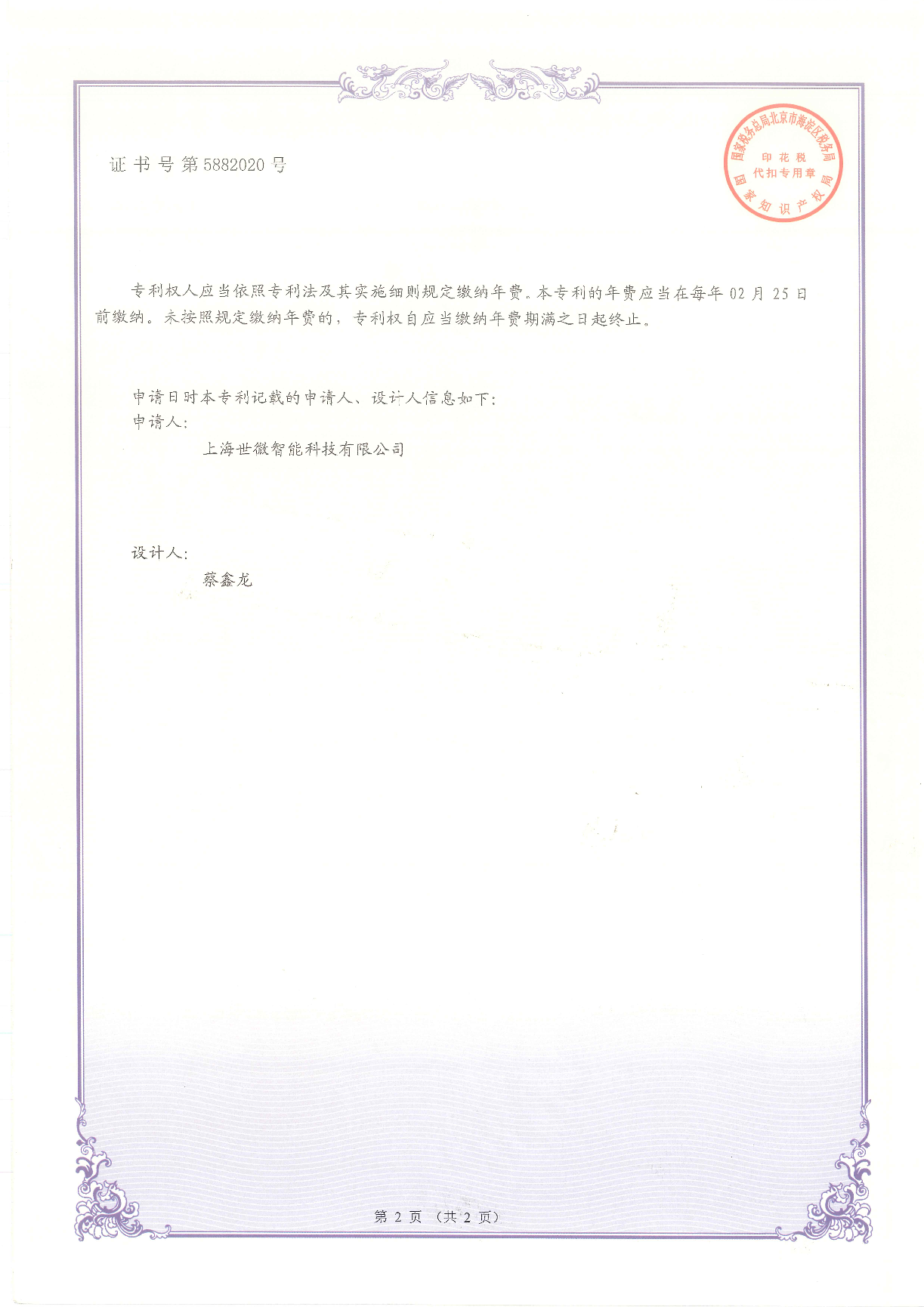 证书号第5882020号

国家税务总局北京市海淀区税务局
印花税
代扣专用章
国家知识产权局

专利权人应当依照专利法及其实施细则规定缴纳年费。本专利的年费应当在每年02月25日前缴纳。未按照规定缴纳年费的，专利权自应当缴纳年费期满之日起终止。

申请日时本专利记载的申请人、设计人信息如下：
申请人：
上海世微智能科技有限公司

设计人：
蔡鑫龙

第2页（共2页）